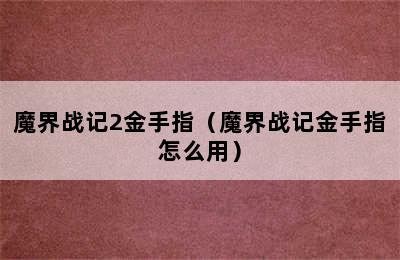 魔界战记2金手指（魔界战记金手指怎么用）